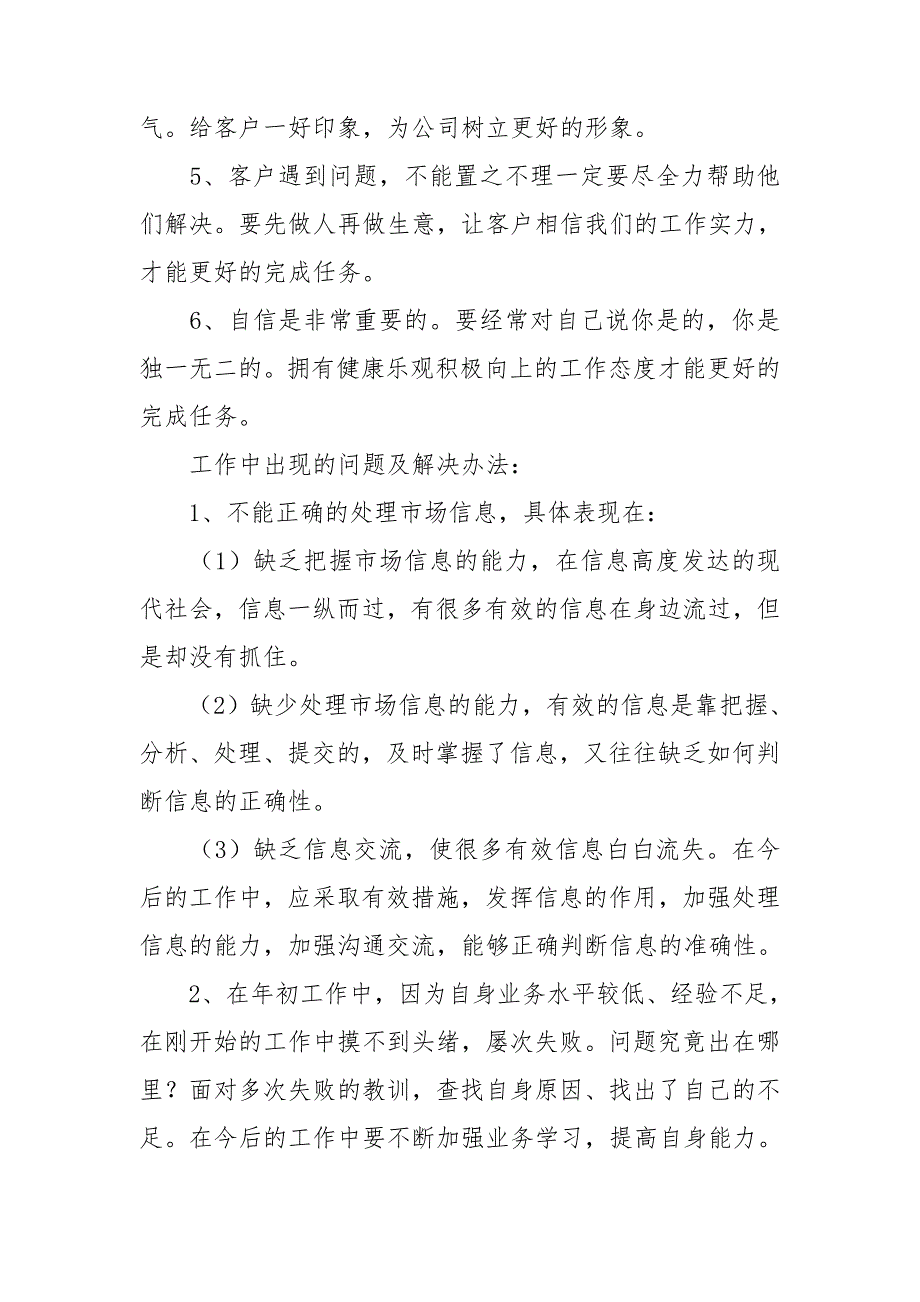 气。给客户一好印象，为公司树立更好的形象。

5、客户遇到问题，不能置之不理一定要尽全力帮助他们解决。要先做人再做生意，让客户相信我们的工作实力，才能更好的完成任务。

6、自信是非常重要的。要经常对自己说你是的，你是独一无二的。拥有健康乐观积极向上的工作态度才能更好的完成任务。

工作中出现的问题及解决办法：

1、不能正确的处理市场信息，具体表现在：

（1）缺乏把握市场信息的能力，在信息高度发达的现代社会，信息一纵而过，有很多有效的信息在身边流过，但是却没有抓住。

（2）缺少处理市场信息的能力，有效的信息是靠把握、分析、处理、提交的，及时掌握了信息，又往往缺乏如何判断信息的正确性。

（3）缺乏信息交流，使很多有效信息白白流失。在今后的工作中，应采取有效措施，发挥信息的作用，加强处理信息的能力，加强沟通交流，能够正确判断信息的准确性。

2、在年初工作中，因为自身业务水平较低、经验不足，在刚开始的工作中摸不到头绪，屡次失败。问题究竟出在哪里？面对多次失败的教训，查找自身原因、找出了自己的不足。在今后的工作中要不断加强业务学习，提高自身能力。